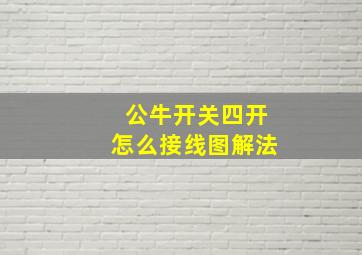 公牛开关四开
怎么接线图解法